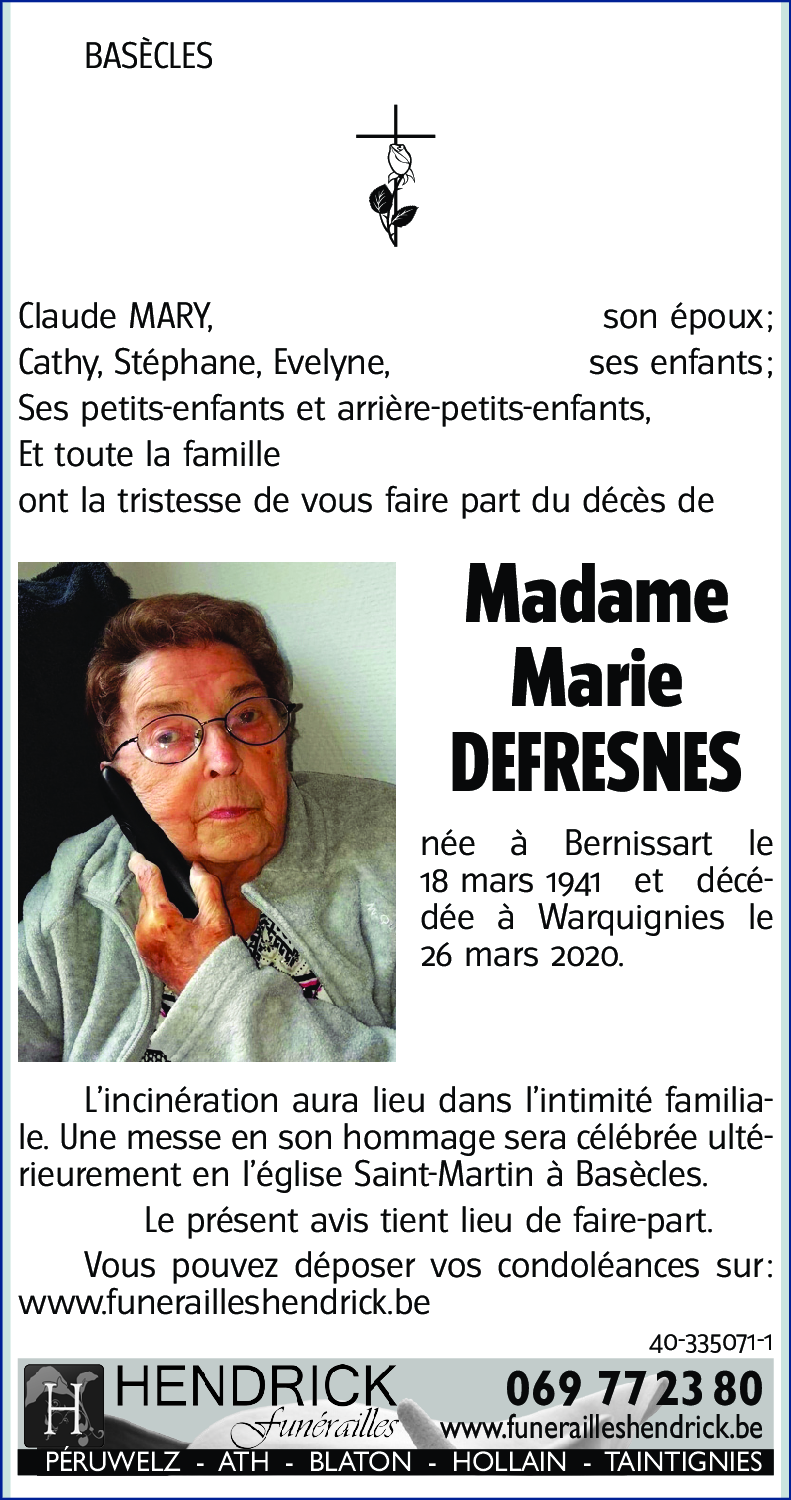 BASÈCLES

Claude MARY, son époux;
Cathy, Stéphane, Evelyne, ses enfants;
Ses petits-enfants et arrière-petits-enfants,
Et toute la famille
ont la tristesse de vous faire part du décès de

Madame
Marie
DEFRESNES

née à Bernissart le 18 mars 1941 et décédée à Warquignies le 26 mars 2020.

L'incinération aura lieu dans l'intimité familiale. Une messe en son hommage sera célébrée ultérieurement en l'église Saint-Martin à Basècles.

Le présent avis tient lieu de faire-part.

Vous pouvez déposer vos condoléances sur: www.funerailleshendrick.be

40-335071-1

H HENDRICK Funérailles
069 77 23 80
www.funerailleshendrick.be
PÉRUWELZ - ATH - BLATON - HOLLAIN - TAINTIGNIES